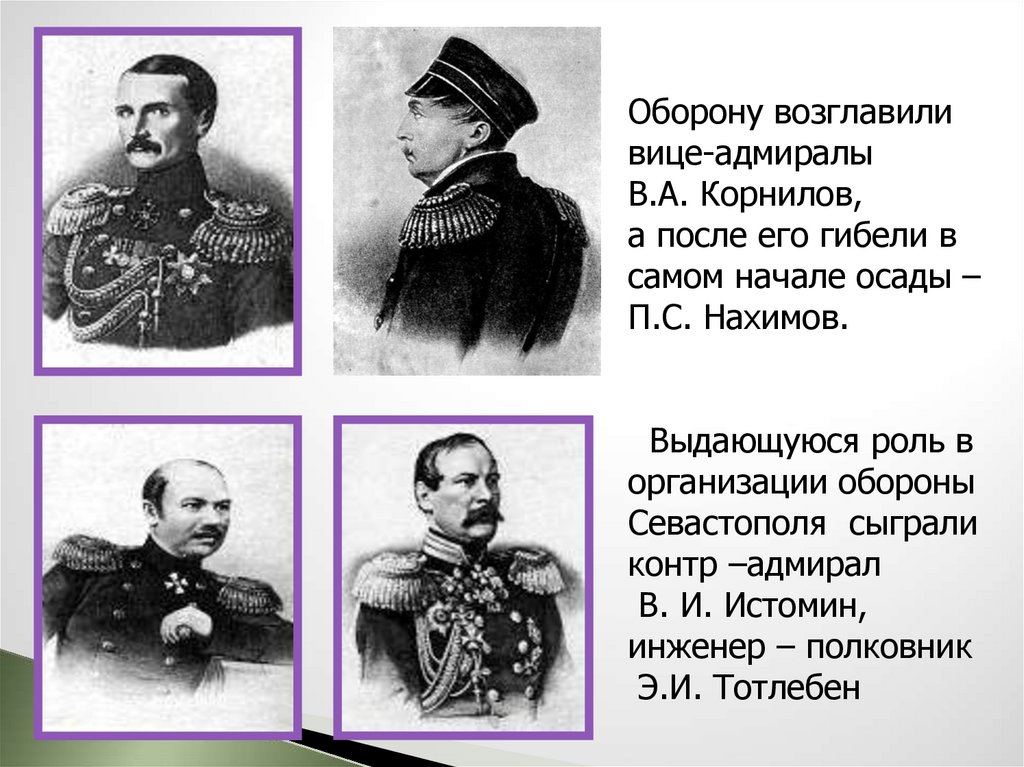 Оборону возглавили вице-адмиралы В.А. Корнилов, а после его гибели в самом начале осады – П.С. Нахимов.

Выдающуюся роль в организации обороны Севастополя сыграли контр –адмирал В. И. Истомин, инженер – полковник Э.И. Тотлебен